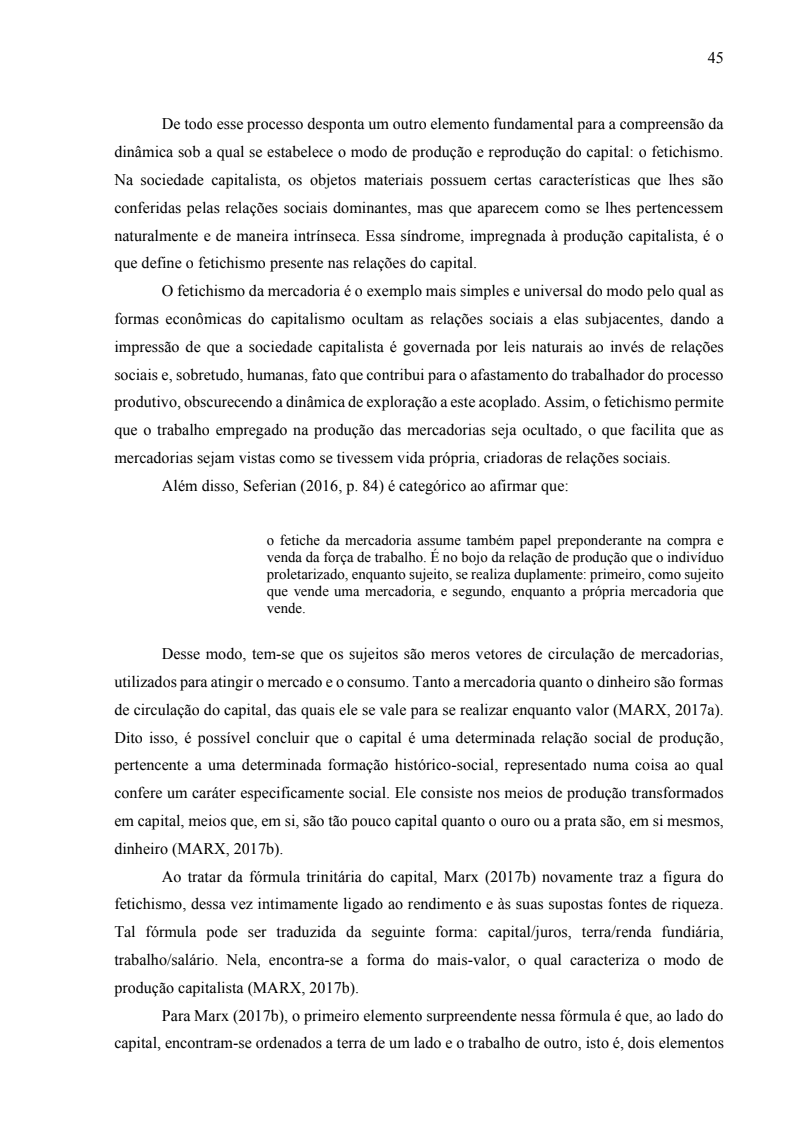 45

De todo esse processo desponta um outro elemento fundamental para a compreensão da dinâmica sob a qual se estabelece o modo de produção e reprodução do capital: o fetichismo. Na sociedade capitalista, os objetos materiais possuem certas características que lhes são conferidas pelas relações sociais dominantes, mas que aparecem como se lhes pertencessem naturalmente e de maneira intrínseca. Essa síndrome, impregnada à produção capitalista, é o que define o fetichismo presente nas relações do capital.

O fetichismo da mercadoria é o exemplo mais simples e universal do modo pelo qual as formas econômicas do capitalismo ocultam as relações sociais a elas subjacentes, dando a impressão de que a sociedade capitalista é governada por leis naturais ao invés de relações sociais e, sobretudo, humanas, fato que contribui para o afastamento do trabalhador do processo produtivo, obscurecendo a dinâmica de exploração a este acoplado. Assim, o fetichismo permite que o trabalho empregado na produção das mercadorias seja ocultado, o que facilita que as mercadorias sejam vistas como se tivessem vida própria, criadoras de relações sociais.

Além disso, Seferian (2016, p. 84) é categórico ao afirmar que:

o fetiche da mercadoria assume também papel preponderante na compra e venda da força de trabalho. É no bojo da relação de produção que o indivíduo proletarizado, enquanto sujeito, se realiza duplamente: primeiro, como sujeito que vende uma mercadoria, e segundo, enquanto a própria mercadoria que vende.

Desse modo, tem-se que os sujeitos são meros vetores de circulação de mercadorias, utilizados para atingir o mercado e o consumo. Tanto a mercadoria quanto o dinheiro são formas de circulação do capital, das quais ele se vale para se realizar enquanto valor (MARX, 2017a). Dito isso, é possível concluir que o capital é uma determinada relação social de produção, pertencente a uma determinada formação histórico-social, representado numa coisa ao qual confere um caráter especificamente social. Ele consiste nos meios de produção transformados em capital, meios que, em si, são tão pouco capital quanto o ouro ou a prata são, em si mesmos, dinheiro (MARX, 2017b).

Ao tratar da fórmula trinitária do capital, Marx (2017b) novamente traz a figura do fetichismo, dessa vez intimamente ligado ao rendimento e às suas supostas fontes de riqueza. Tal fórmula pode ser traduzida da seguinte forma: capital/juros, terra/renda fundiária, trabalho/salário. Nela, encontra-se a forma do mais-valor, o qual caracteriza o modo de produção capitalista (MARX, 2017b).

Para Marx (2017b), o primeiro elemento surpreendente nessa fórmula é que, ao lado do capital, encontram-se ordenados a terra de um lado e o trabalho de outro, isto é, dois elementos